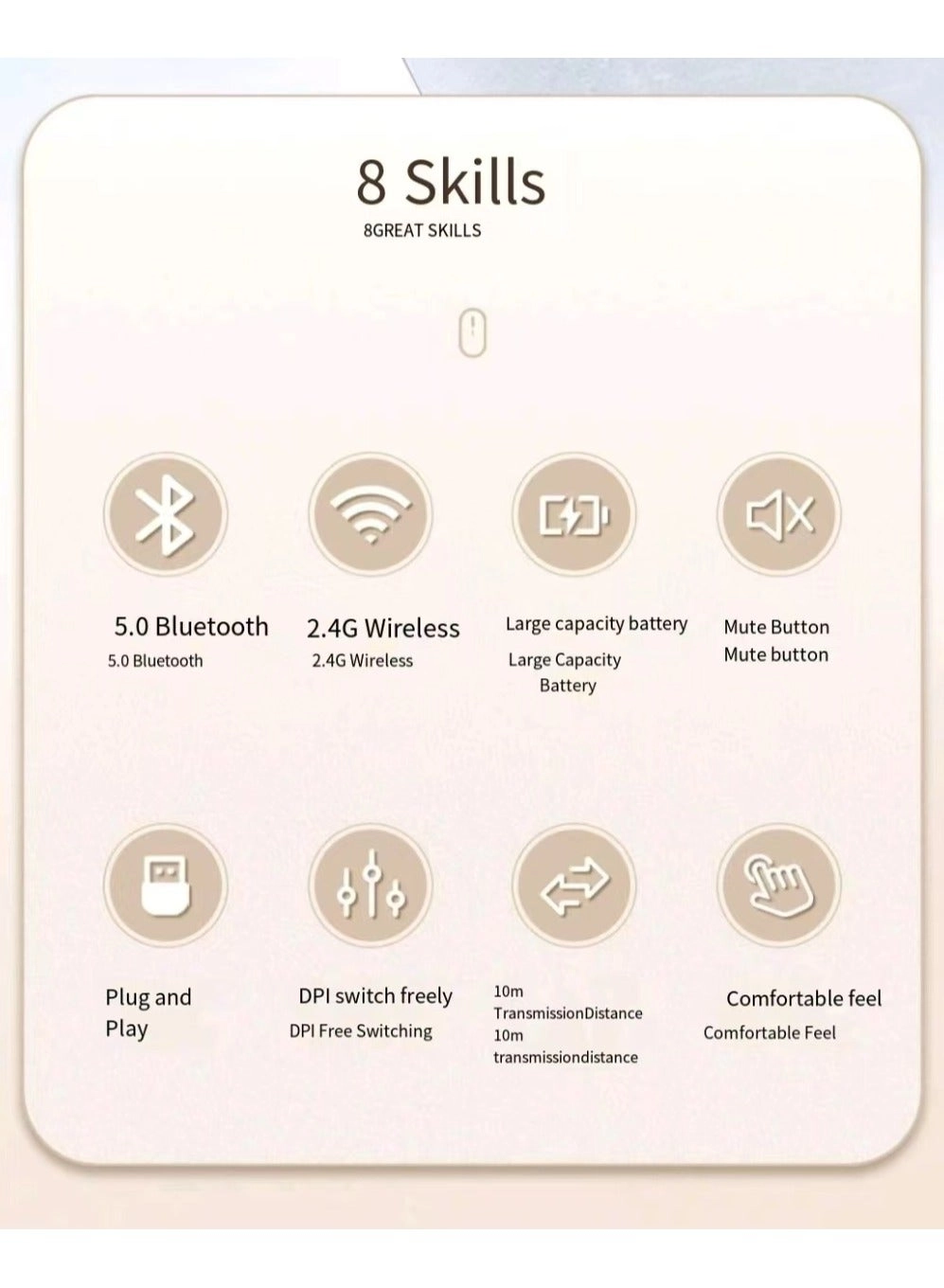 8 Skills
8GREAT SKILLS

5.0 Bluetooth
5.0 Bluetooth

2.4G Wireless
2.4G Wireless

Large capacity battery
Large Capacity Battery

Mute Button
Mute button

Plug and Play

DPI switch freely
DPI Free Switching

10m TransmissionDistance
10m transmissiondistance

Comfortable feel
Comfortable Feel